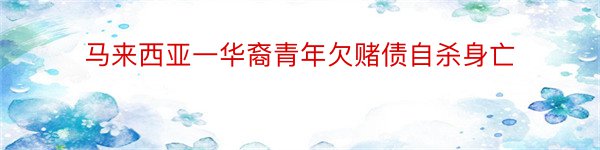 马来西亚一华裔青年欠赌债自杀身亡